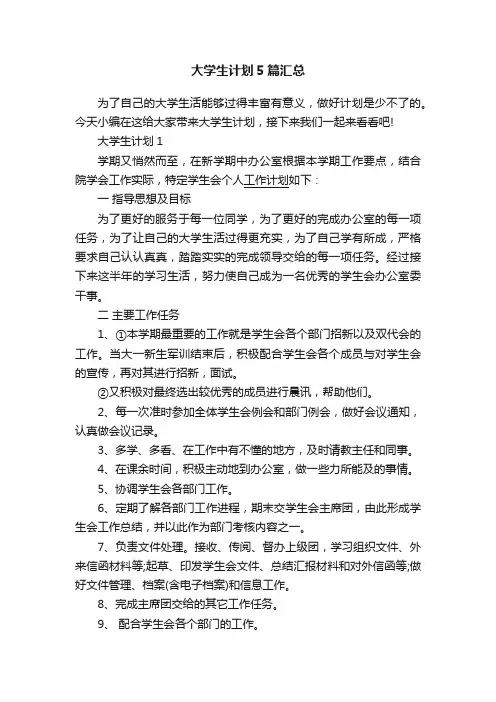 大学生计划5篇汇总

为了自己的大学生活能够过得丰富有意义，做好计划是少不了的。今天小编在这给大家带来大学生计划，接下来我们一起来看看吧!

大学生计划1

学期又悄然而至，在新学期中办公室根据本学期工作要点，结合院学会工作实际，特定学生会个人工作计划如下：

一 指导思想及目标

为了更好的服务于每一位同学，为了更好的完成办公室的每一项任务，为了让自己的大学生活过得更充实，为了自己学有所成，严格要求自己认认真真，踏踏实实的完成领导交给的每一项任务。经过接下来这半年的学习生活，努力使自己成为一名优秀的学生会办公室委干事。

二 主要工作任务

1、①本学期最重要的工作就是学生会各个部门招新以及双代会的工作。当大一新生军训结束后，积极配合学生会各个成员与对学生会的宣传，再对其进行招新，面试。

②又积极对最终选出较优秀的成员进行晨讯，帮助他们。

2、每一次准时参加全体学生会例会和部门例会，做好会议通知，认真做会议记录。

3、多学、多看、在工作中有不懂的地方，及时请教主任和同事。

4、在课余时间，积极主动地到办公室，做一些力所能及的事情。

5、协调学生会各部门工作。

6、定期了解各部门工作进程，期末交学生会主席团，由此形成学生会工作总结，并以此作为部门考核内容之一。

7、负责文件处理。接收、传阅、督办上级团，学习组织文件、外来信函材料等;起草、印发学生会文件、总结汇报材料和对外信函等;做好文件管理、档案(含电子档案)和信息工作。

8、完成主席团交给的其它工作任务。

9、 配合学生会各个部门的工作。